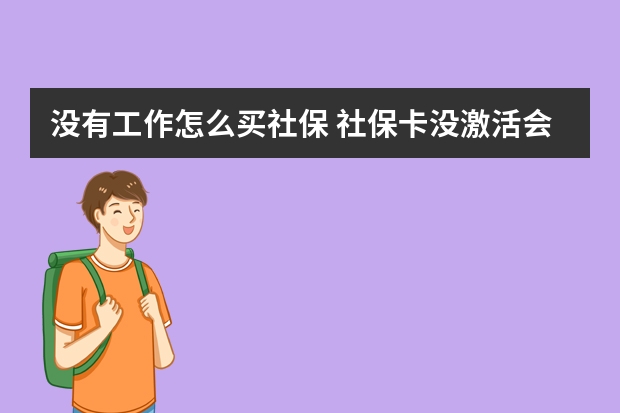 没有工作怎么买社保 社保卡没激活会